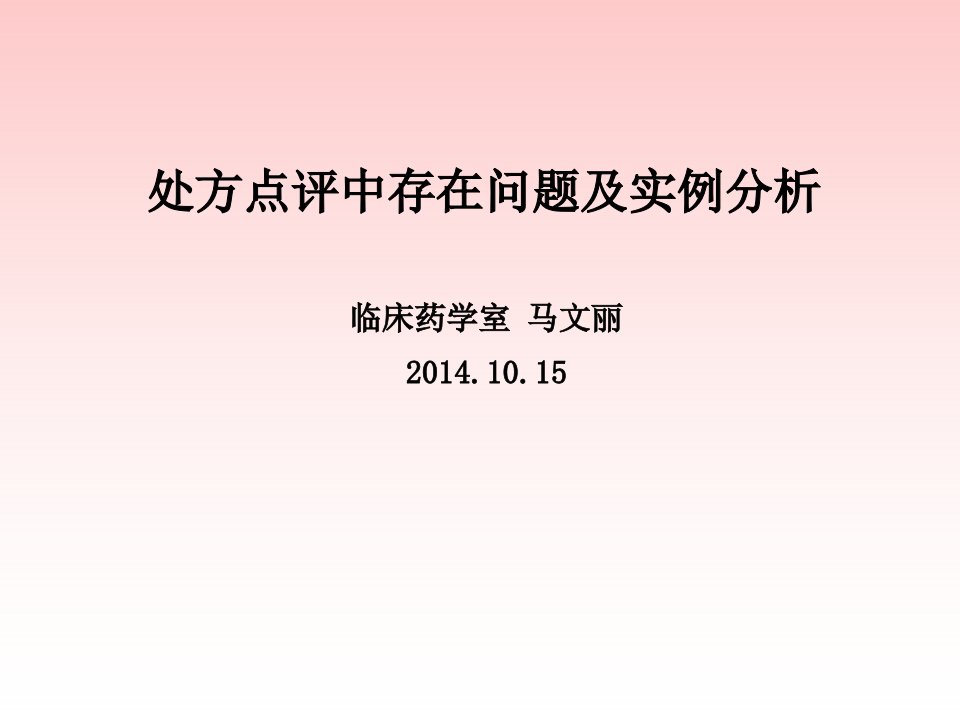 处方点评中存在问题及实例分析

临床药学室 马文丽

2014.10.15